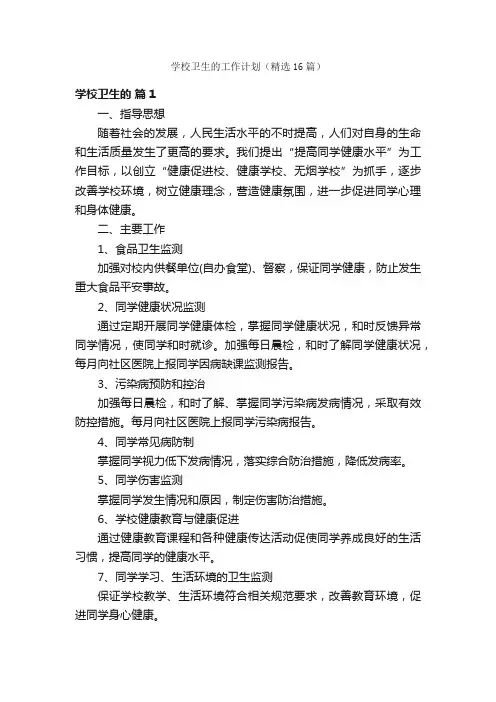 学校卫生的工作计划（精选16篇）

学校卫生的 篇1

一、指导思想

随着社会的发展，人民生活水平的不时提高，人们对自身的生命和生活质量发生了更高的要求。我们提出“提高同学健康水平”为工作目标，以创立“健康促进校、健康学校、无烟学校”为抓手，逐步改善学校环境，树立健康理念，营造健康氛围，进一步促进同学心理和身体健康。

二、主要工作

1、食品卫生监测

加强对校内供餐单位(自办食堂)、督察，保证同学健康，防止发生重大食品平安事故。

2、同学健康状况监测

通过定期开展同学健康体检，掌握同学健康状况，和时反馈异常同学情况，使同学和时就诊。加强每日晨检，和时了解同学健康状况，每月向社区医院上报同学因病缺课监测报告。

3、污染病预防和控治

加强每日晨检，和时了解、掌握同学污染病发病情况，采取有效防控措施。每月向社区医院上报同学污染病报告。

4、同学常见病防制

掌握同学视力低下发病情况，落实综合防治措施，降低发病率。

5、同学伤害监测

掌握同学发生情况和原因，制定伤害防治措施。

6、学校健康教育与健康促进

通过健康教育课程和各种健康传达活动促使同学养成良好的生活习惯，提高同学的健康水平。

7、同学学习、生活环境的卫生监测

保证学校教学、生活环境符合相关规范要求，改善教育环境，促进同学身心健康。